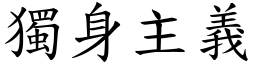 獨身主義